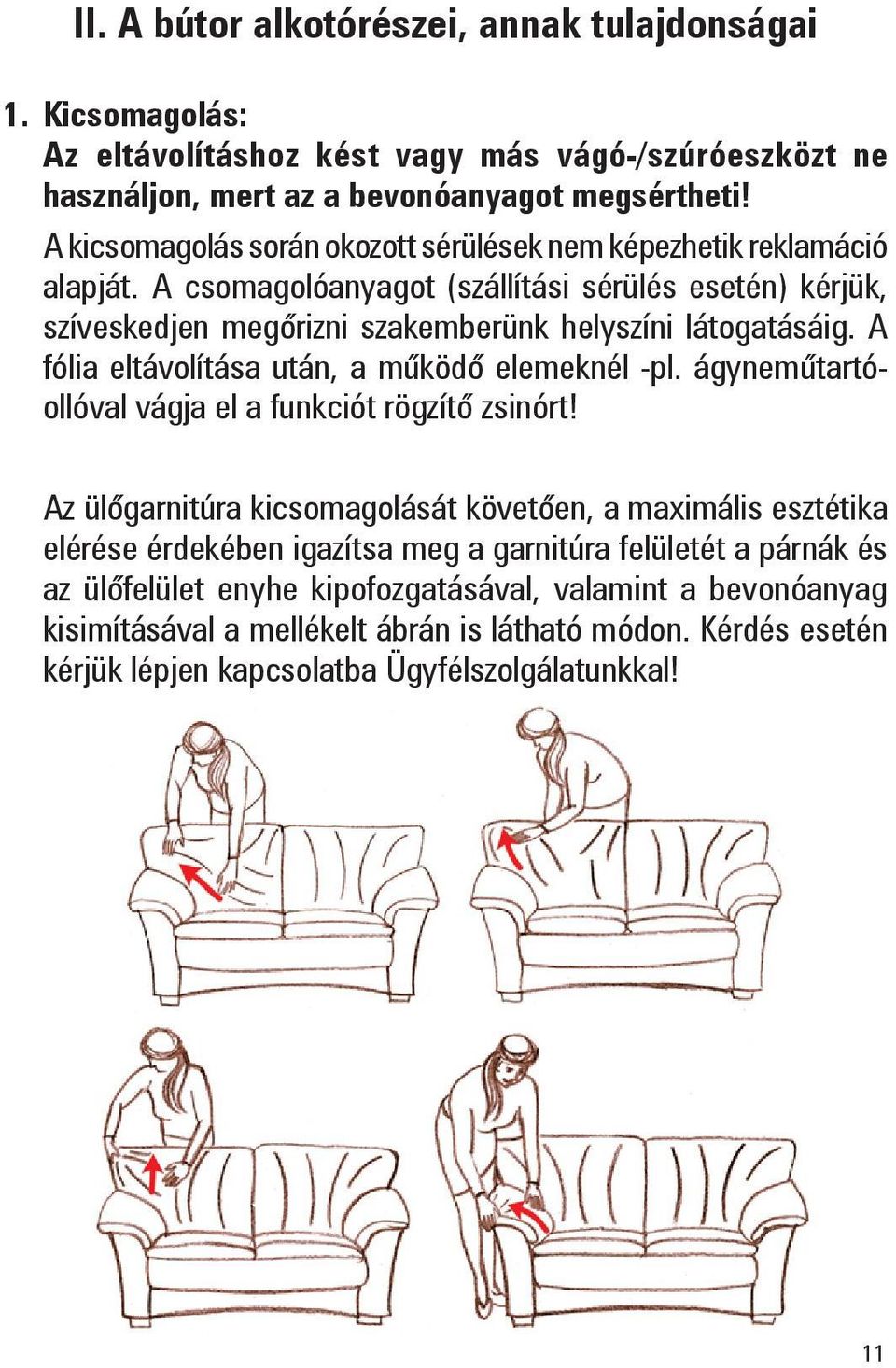 II. A bútor alkotórészei, annak tulajdonságai

1. Kicsomagolás:
Az eltávolításhoz kést vagy más vágó-/szúróeszközt ne használjon, mert az a bevonóanyagot megsértheti!
A kicsomagolás során okozott sérülések nem képezhetik reklamáció alapját. A csomagolóanyagot (szállítási sérülés esetén) kérjük, szíveskedjen megőrizni szakemberünk helyszíni látogatásáig. A fólia eltávolítása után, a működő elemeknél -pl. ágyneműtartó- ollóval vágja el a funkciót rögzítő zsinórt!

Az ülőgarnitúra kicsomagolását követően, a maximális esztétika elérése érdekében igazítsa meg a garnitúra felületét a párnák és az ülőfelület enyhe kipofozgatásával, valamint a bevonóanyag kisimításával a mellékelt ábrán is látható módon. Kérdés esetén kérjük lépjen kapcsolatba Ügyfélszolgálatunkkal!

11